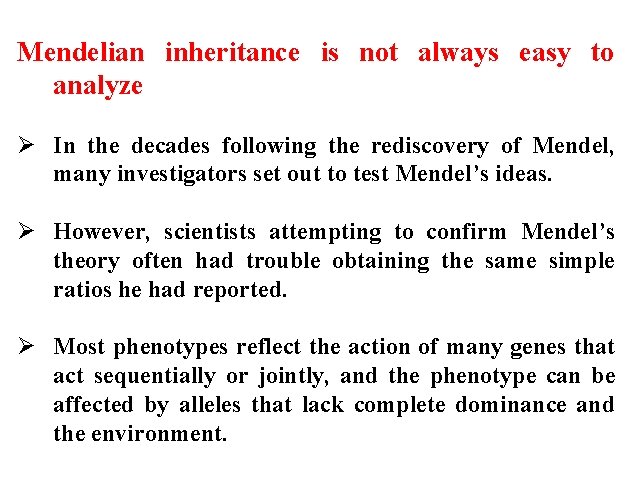 Mendelian inheritance is not always easy to analyze

➢ In the decades following the rediscovery of Mendel, many investigators set out to test Mendel's ideas.

➢ However, scientists attempting to confirm Mendel's theory often had trouble obtaining the same simple ratios he had reported.

➢ Most phenotypes reflect the action of many genes that act sequentially or jointly, and the phenotype can be affected by alleles that lack complete dominance and the environment.